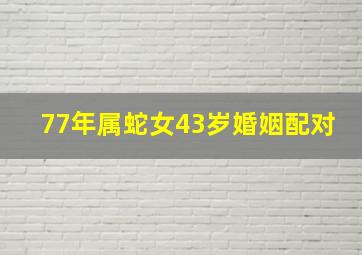 77年属蛇女43岁婚姻配对